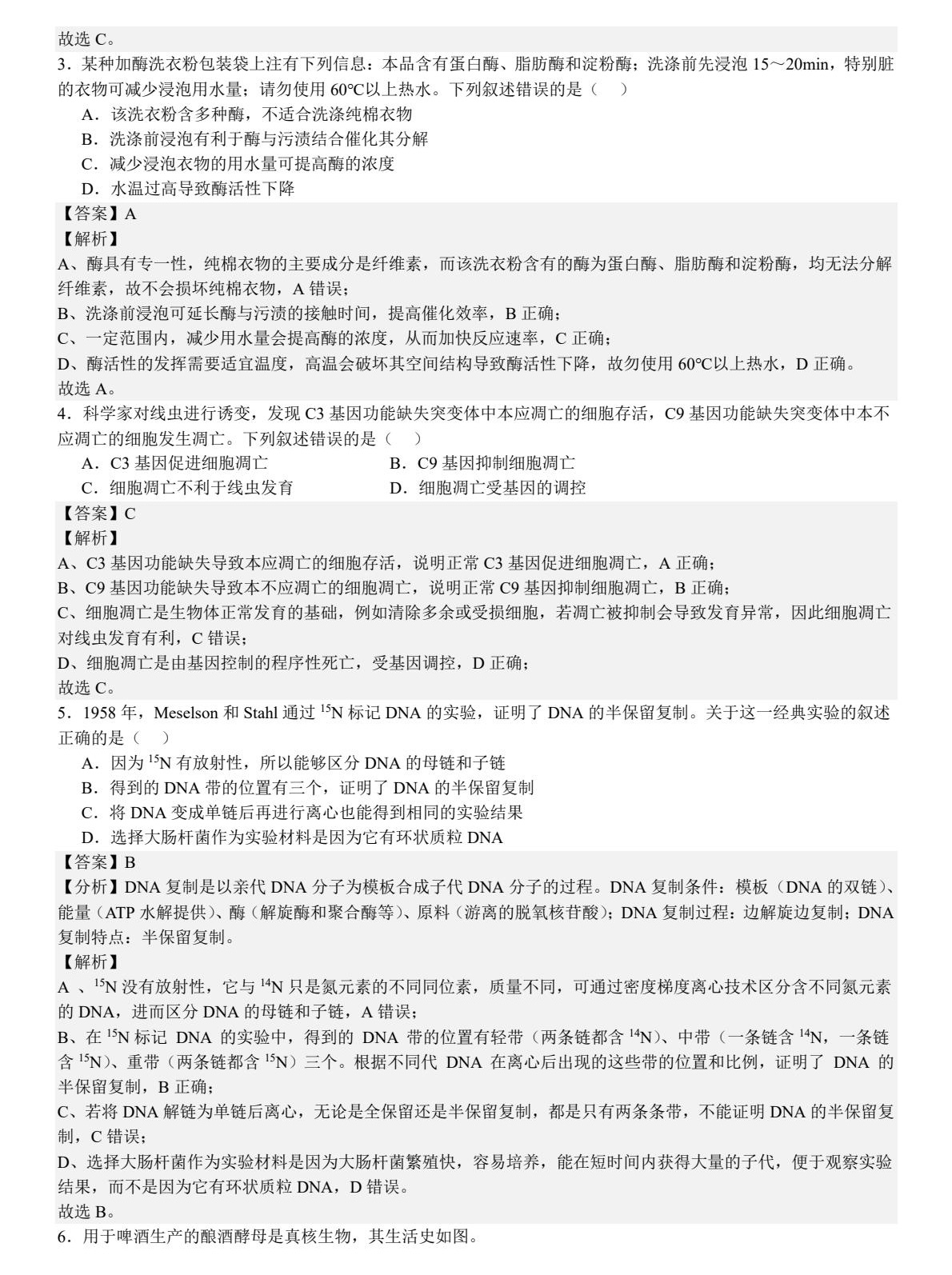 故选 C。
3．某种加酶洗衣粉包装袋上注有下列信息：本品含有蛋白酶、脂肪酶和淀粉酶；洗涤前先浸泡 15～20min，特别脏的衣物可减少浸泡用水量；请勿使用 60℃以上热水。下列叙述错误的是（　）
A．该洗衣粉含多种酶，不适合洗涤纯棉衣物
B．洗涤前浸泡有利于酶与污渍结合催化其分解
C．减少浸泡衣物的用水量可提高酶的浓度
D．水温过高导致酶活性下降
【答案】A
【解析】
A、酶具有专一性，纯棉衣物的主要成分是纤维素，而该洗衣粉含有的酶为蛋白酶、脂肪酶和淀粉酶，均无法分解纤维素，故不会损坏纯棉衣物，A 错误；
B、洗涤前浸泡可延长酶与污渍的接触时间，提高催化效率，B 正确；
C、一定范围内，减少用水量会提高酶的浓度，从而加快反应速率，C 正确；
D、酶活性的发挥需要适宜温度，高温会破坏其空间结构导致酶活性下降，故勿使用 60℃以上热水，D 正确。
故选 A。
4．科学家对线虫进行诱变，发现 C3 基因功能缺失突变体中本应凋亡的细胞存活，C9 基因功能缺失突变体中本不应凋亡的细胞发生凋亡。下列叙述错误的是（　）
A．C3 基因促进细胞凋亡
B．C9 基因抑制细胞凋亡
C．细胞凋亡不利于线虫发育
D．细胞凋亡受基因的调控
【答案】C
【解析】
A、C3 基因功能缺失导致本应凋亡的细胞存活，说明正常 C3 基因促进细胞凋亡，A 正确；
B、C9 基因功能缺失导致本不应凋亡的细胞凋亡，说明正常 C9 基因抑制细胞凋亡，B 正确；
C、细胞凋亡是生物体正常发育的基础，例如清除多余或受损细胞，若凋亡被抑制会导致发育异常，因此细胞凋亡对线虫发育有利，C 错误；
D、细胞凋亡是由基因控制的程序性死亡，受基因调控，D 正确；
故选 C。
5．1958 年，Meselson 和 Stahl 通过 $^{15}N$ 标记 DNA 的实验，证明了 DNA 的半保留复制。关于这一经典实验的叙述正确的是（　）
A．因为 $^{15}N$ 有放射性，所以能够区分 DNA 的母链和子链
B．得到的 DNA 带的位置有三个，证明了 DNA 的半保留复制
C．将 DNA 变成单链后再进行离心也能得到相同的实验结果
D．选择大肠杆菌作为实验材料是因为它有环状质粒 DNA
【答案】B
【分析】DNA 复制是以亲代 DNA 分子为模板合成子代 DNA 分子的过程。DNA 复制条件：模板（DNA 的双链）、能量（ATP 水解提供）、酶（解旋酶和聚合酶等）、原料（游离的脱氧核苷酸）；DNA 复制过程：边解旋边复制；DNA 复制特点：半保留复制。
【解析】
A 、$^{15}N$ 没有放射性，它与 $^{14}N$ 只是氮元素的不同同位素，质量不同，可通过密度梯度离心技术区分含不同氮元素的 DNA，进而区分 DNA 的母链和子链，A 错误；
B、在 $^{15}N$ 标记 DNA 的实验中，得到的 DNA 带的位置有轻带（两条链都含 $^{14}N$）、中带（一条链含 $^{14}N$，一条链含 $^{15}N$）、重带（两条链都含 $^{15}N$）三个。根据不同代 DNA 在离心后出现的这些带的位置和比例，证明了 DNA 的半保留复制，B 正确；
C、若将 DNA 解链为单链后离心，无论是全保留还是半保留复制，都是只有两条条带，不能证明 DNA 的半保留复制，C 错误；
D、选择大肠杆菌作为实验材料是因为大肠杆菌繁殖快，容易培养，能在短时间内获得大量的子代，便于观察实验结果，而不是因为它有环状质粒 DNA，D 错误。
故选 B。
6．用于啤酒生产的酿酒酵母是真核生物，其生活史如图。